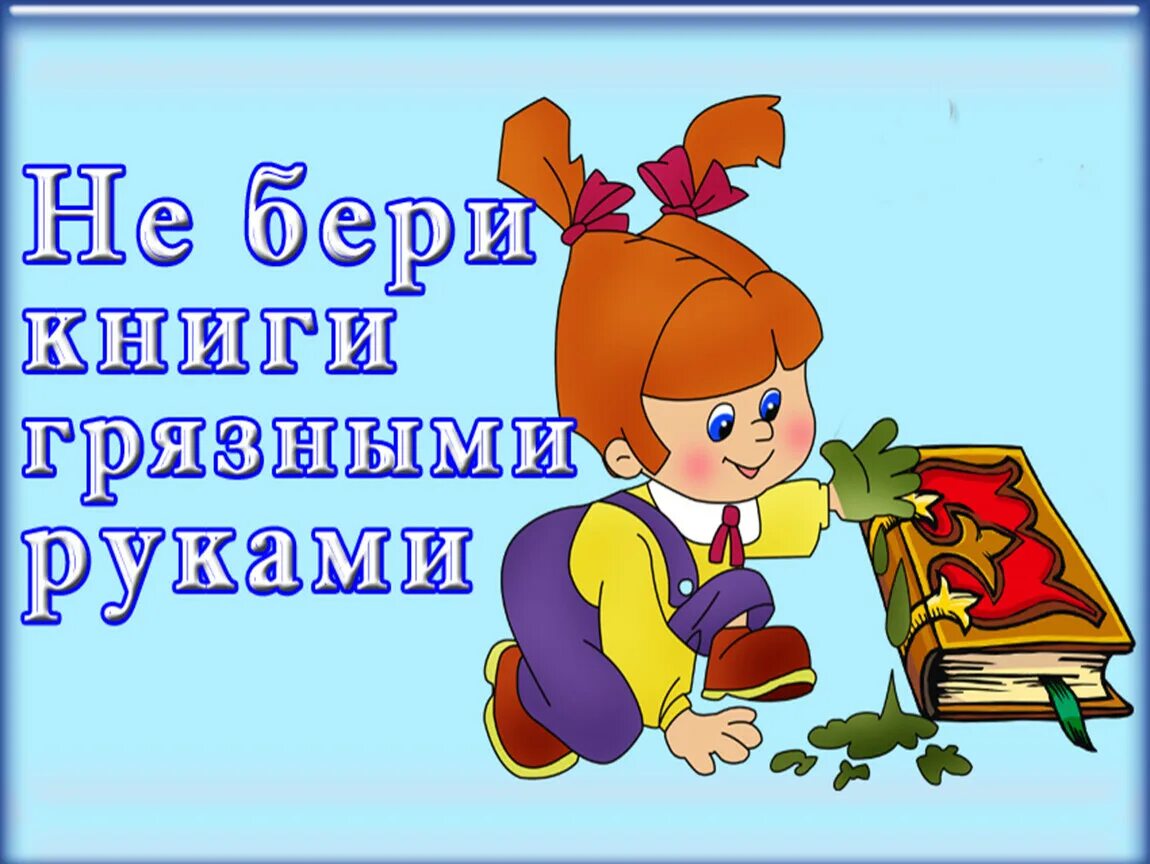 Не бери книги грязными руками